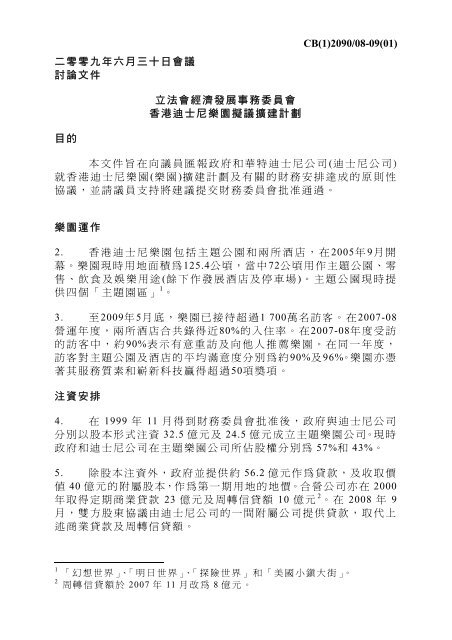 CB(1)2090/08-09(01)

二零零九年六月三十日會議
討論文件

立法會經濟發展事務委員會
香港迪士尼樂園擬議擴建計劃

目的

本文件旨在向議員匯報政府和華特迪士尼公司(迪士尼公司)就香港迪士尼樂園(樂園)擴建計劃及有關的財務安排達成的原則性協議，並請議員支持將建議提交財務委員會批准通過。

樂園運作

2. 香港迪士尼樂園包括主題公園和兩所酒店，在2005年9月開幕。樂園現時用地面積為125.4公頃，當中72公頃用作主題公園、零售、飲食及娛樂用途(餘下作發展酒店及停車場)。主題公園現時提供四個「主題園區」$^1$。

3. 至2009年5月底，樂園已接待超過1 700萬名訪客。在2007-08營運年度，兩所酒店合共錄得近80%的入住率。在2007-08年度受訪的訪客中，約90%表示有意重訪及向他人推薦樂園。在同一年度，訪客對主題公園及酒店的平均滿意度分別為約90%及96%。樂園亦憑著其服務質素和嶄新科技贏得超過50項獎項。

注資安排

4. 在 1999 年 11 月得到財務委員會批准後，政府與迪士尼公司分別以股本形式注資 32.5 億元及 24.5 億元成立主題樂園公司。現時政府和迪士尼公司在主題樂園公司所佔股權分別為 57%和 43%。

5. 除股本注資外，政府並提供約 56.2 億元作為貸款，及收取價值 40 億元的附屬股本，作為第一期用地的地價。合營公司亦在 2000 年取得定期商業貸款 23 億元及周轉信貸額 10 億元$^2$。在 2008 年 9 月，雙方股東協議由迪士尼公司的一間附屬公司提供貸款，取代上述商業貸款及周轉信貸額。

$^1$ 「幻想世界」、「明日世界」、「探險世界」和「美國小鎮大街」。
$^2$ 周轉信貸額於 2007 年 11 月改為 8 億元。